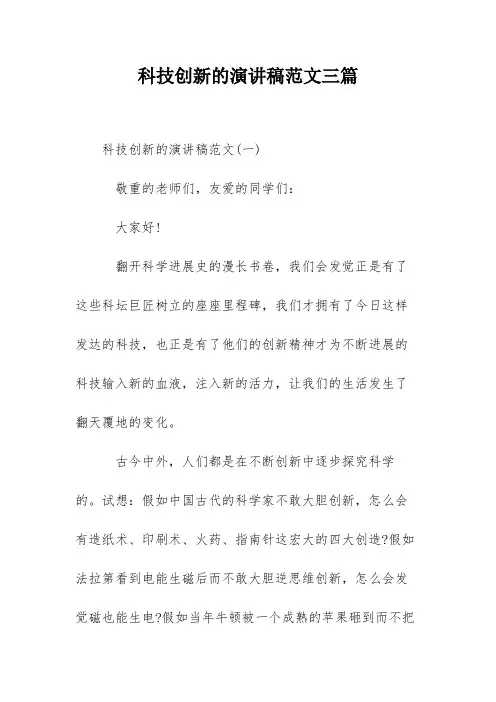 科技创新的演讲稿范文三篇

科技创新的演讲稿范文(一)

敬重的老师们，友爱的同学们：

大家好！

翻开科学进展史的漫长书卷，我们会发觉正是有了这些科坛巨匠树立的座座里程碑，我们才拥有了今日这样发达的科技，也正是有了他们的创新精神才为不断进展的科技输入新的血液，注入新的活力，让我们的生活发生了翻天覆地的变化。

古今中外，人们都是在不断创新中逐步探究科学的。试想：假如中国古代的科学家不敢大胆创新，怎么会有造纸术、印刷术、火药、指南针这宏大的四大创造?假如法拉第看到电能生磁后而不敢大胆逆思维创新，怎么会发觉磁也能生电?假如当年牛顿被一个成熟的苹果砸到而不把